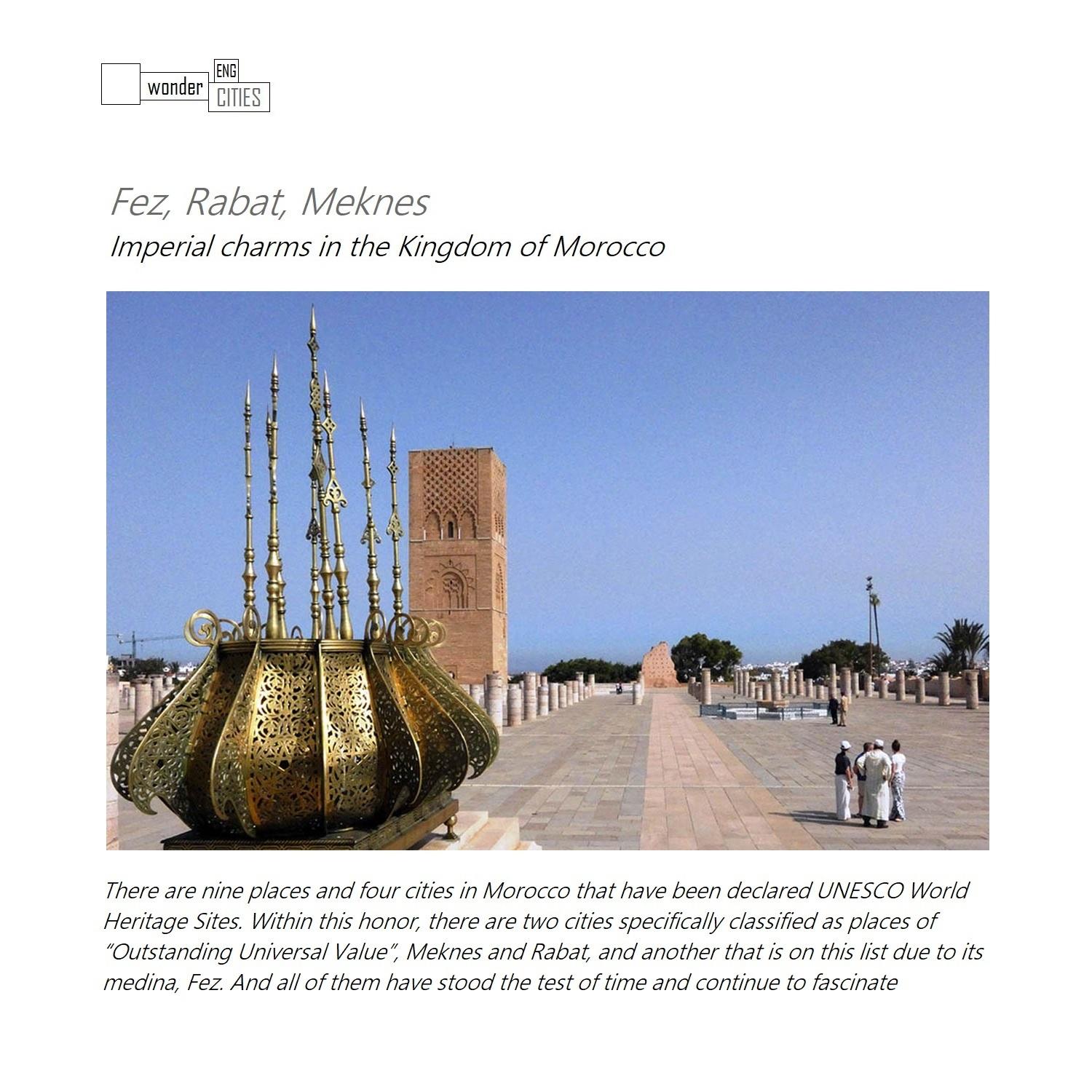 wonder ENG CITIES

Fez, Rabat, Meknes

Imperial charms in the Kingdom of Morocco

There are nine places and four cities in Morocco that have been declared UNESCO World Heritage Sites. Within this honor, there are two cities specifically classified as places of "Outstanding Universal Value", Meknes and Rabat, and another that is on this list due to its medina, Fez. And all of them have stood the test of time and continue to fascinate